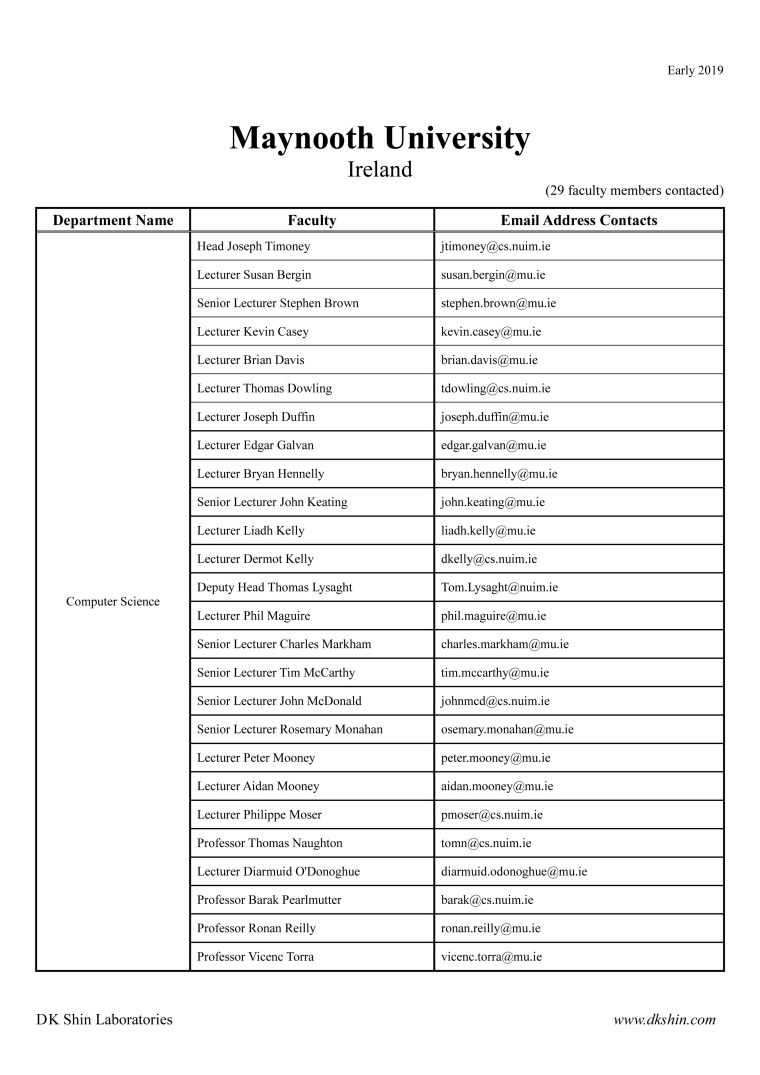 Early 2019

Maynooth University

Ireland

(29 faculty members contacted)

| Department Name | Faculty | Email Address Contacts |
|---|---|---|
| Computer Science | Head Joseph Timoney | jtimoney@cs.nuim.ie |
| | Lecturer Susan Bergin | susan.bergin@mu.ie |
| | Senior Lecturer Stephen Brown | stephen.brown@mu.ie |
| | Lecturer Kevin Casey | kevin.casey@mu.ie |
| | Lecturer Brian Davis | brian.davis@mu.ie |
| | Lecturer Thomas Dowling | tdowling@cs.nuim.ie |
| | Lecturer Joseph Duffin | joseph.duffin@mu.ie |
| | Lecturer Edgar Galvan | edgar.galvan@mu.ie |
| | Lecturer Bryan Hennelly | bryan.hennelly@mu.ie |
| | Senior Lecturer John Keating | john.keating@mu.ie |
| | Lecturer Liadh Kelly | liadh.kelly@mu.ie |
| | Lecturer Dermot Kelly | dkelly@cs.nuim.ie |
| | Deputy Head Thomas Lysaght | Tom.Lysaght@nuim.ie |
| | Lecturer Phil Maguire | phil.maguire@mu.ie |
| | Senior Lecturer Charles Markham | charles.markham@mu.ie |
| | Senior Lecturer Tim McCarthy | tim.mccarthy@mu.ie |
| | Senior Lecturer John McDonald | johnmcd@cs.nuim.ie |
| | Senior Lecturer Rosemary Monahan | osemary.monahan@mu.ie |
| | Lecturer Peter Mooney | peter.mooney@mu.ie |
| | Lecturer Aidan Mooney | aidan.mooney@mu.ie |
| | Lecturer Philippe Moser | pmoser@cs.nuim.ie |
| | Professor Thomas Naughton | tomn@cs.nuim.ie |
| | Lecturer Diarmuid O'Donoghue | diarmuid.odonoghue@mu.ie |
| | Professor Barak Pearlmutter | barak@cs.nuim.ie |
| | Professor Ronan Reilly | ronan.reilly@mu.ie |
| | Professor Vicenc Torra | vicenc.torra@mu.ie |

DK Shin Laboratories

www.dkshin.com